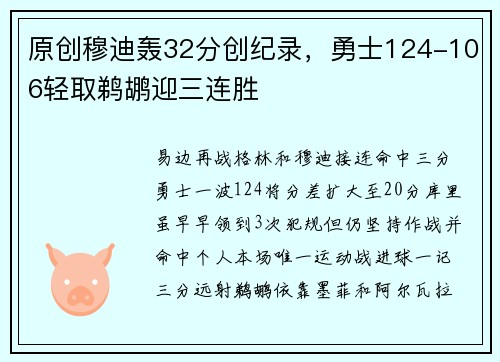 原创穆迪轰32分创纪录，勇士124-106轻取鹈鹕迎三连胜

易边再战格林和穆迪接连命中三分勇士一波124将分差扩大至20分库里虽早早领到3次犯规但仍坚持作战并命中个人本场唯一运动战进球一记三分远射鹈鹕依靠墨菲和阿尔瓦拉